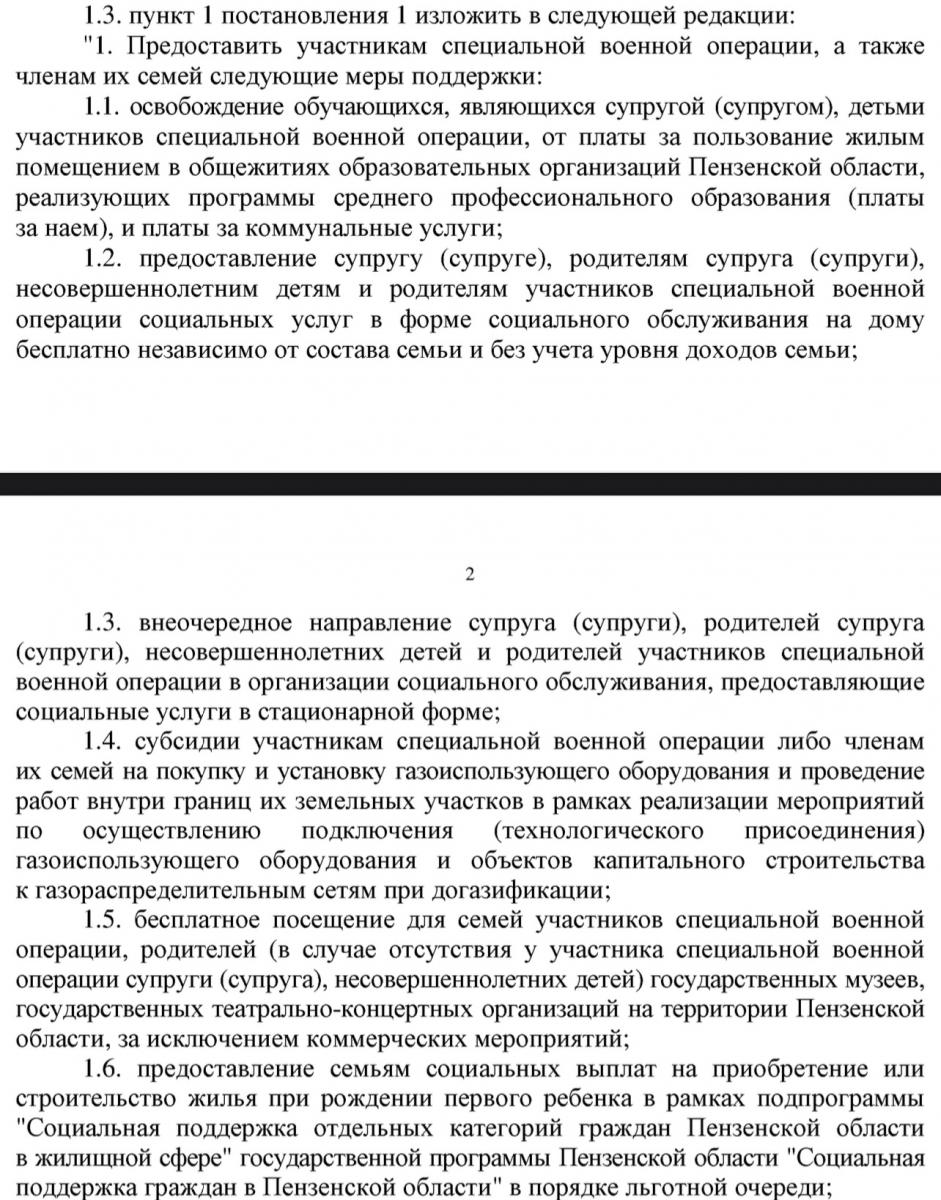 1.3. пункт 1 постановления 1 изложить в следующей редакции:

"1. Предоставить участникам специальной военной операции, а также членам их семей следующие меры поддержки:

1.1. освобождение обучающихся, являющихся супругой (супругом), детьми участников специальной военной операции, от платы за пользование жилым помещением в общежитиях образовательных организаций Пензенской области, реализующих программы среднего профессионального образования (платы за наем), и платы за коммунальные услуги;

1.2. предоставление супругу (супруге), родителям супруга (супруги), несовершеннолетним детям и родителям участников специальной военной операции социальных услуг в форме социального обслуживания на дому бесплатно независимо от состава семьи и без учета уровня доходов семьи;

2

1.3. внеочередное направление супруга (супруги), родителей супруга (супруги), несовершеннолетних детей и родителей участников специальной военной операции в организации социального обслуживания, предоставляющие социальные услуги в стационарной форме;

1.4. субсидии участникам специальной военной операции либо членам их семей на покупку и установку газоиспользующего оборудования и проведение работ внутри границ их земельных участков в рамках реализации мероприятий по осуществлению подключения (технологического присоединения) газоиспользующего оборудования и объектов капитального строительства к газораспределительным сетям при догазификации;

1.5. бесплатное посещение для семей участников специальной военной операции, родителей (в случае отсутствия у участника специальной военной операции супруги (супруга), несовершеннолетних детей) государственных музеев, государственных театрально-концертных организаций на территории Пензенской области, за исключением коммерческих мероприятий;

1.6. предоставление семьям социальных выплат на приобретение или строительство жилья при рождении первого ребенка в рамках подпрограммы "Социальная поддержка отдельных категорий граждан Пензенской области в жилищной сфере" государственной программы Пензенской области "Социальная поддержка граждан в Пензенской области" в порядке льготной очереди;